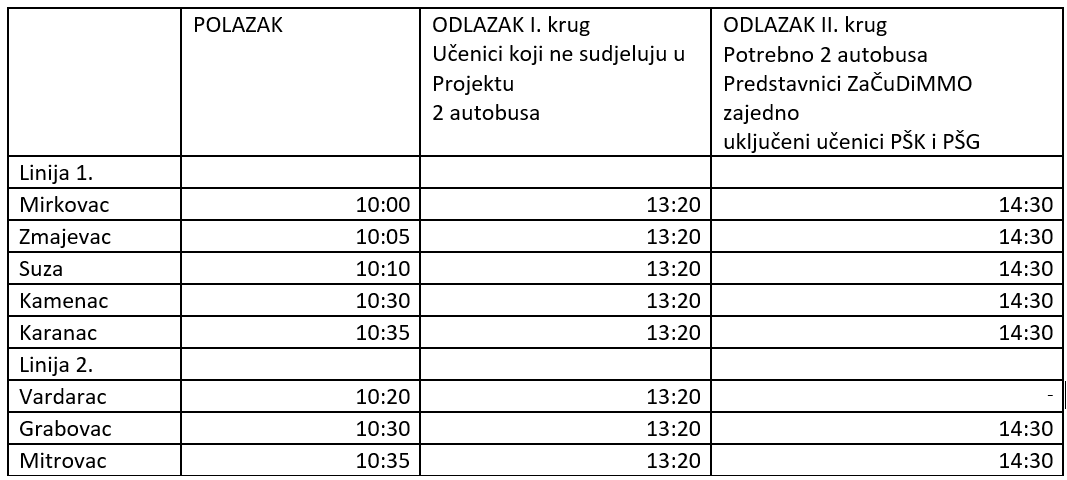 | | POLAZAK | ODLAZAK I. krug Učenici koji ne sudjeluju u Projektu 2 autobusa | ODLAZAK II. krug Potrebno 2 autobusa Predstavnici ZaČuDiMMO zajedno uključeni učenici PŠK i PŠG |
|---|---|---|---|
| Linija 1. | | | |
| Mirkovac | 10:00 | 13:20 | 14:30 |
| Zmajevac | 10:05 | 13:20 | 14:30 |
| Suza | 10:10 | 13:20 | 14:30 |
| Kamenac | 10:30 | 13:20 | 14:30 |
| Karanac | 10:35 | 13:20 | 14:30 |
| Linija 2. | | | |
| Vardarac | 10:20 | 13:20 | - |
| Grabovac | 10:30 | 13:20 | 14:30 |
| Mitrovac | 10:35 | 13:20 | 14:30 |